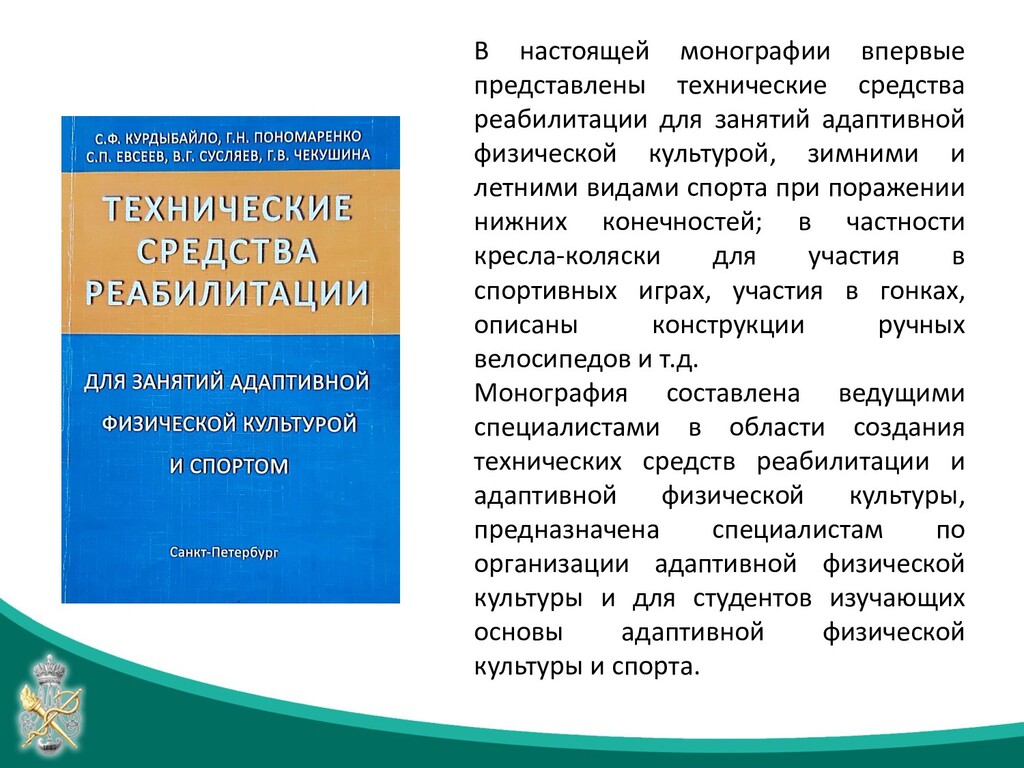 С.Ф. КУРДЫБАЙЛО, Г.Н. ПОНОМАРЕНКО
С.П. ЕВСЕЕВ, В.Г. СУСЛЯЕВ, Г.В. ЧЕКУШИНА

ТЕХНИЧЕСКИЕ СРЕДСТВА РЕАБИЛИТАЦИИ

ДЛЯ ЗАНЯТИЙ АДАПТИВНОЙ ФИЗИЧЕСКОЙ КУЛЬТУРОЙ И СПОРТОМ

Санкт-Петербург

В настоящей монографии впервые представлены технические средства реабилитации для занятий адаптивной физической культурой, зимними и летними видами спорта при поражении нижних конечностей; в частности кресла-коляски для участия в спортивных играх, участия в гонках, описаны конструкции ручных велосипедов и т.д.
Монография составлена ведущими специалистами в области создания технических средств реабилитации и адаптивной физической культуры, предназначена специалистам по организации адаптивной физической культуры и для студентов изучающих основы адаптивной физической культуры и спорта.